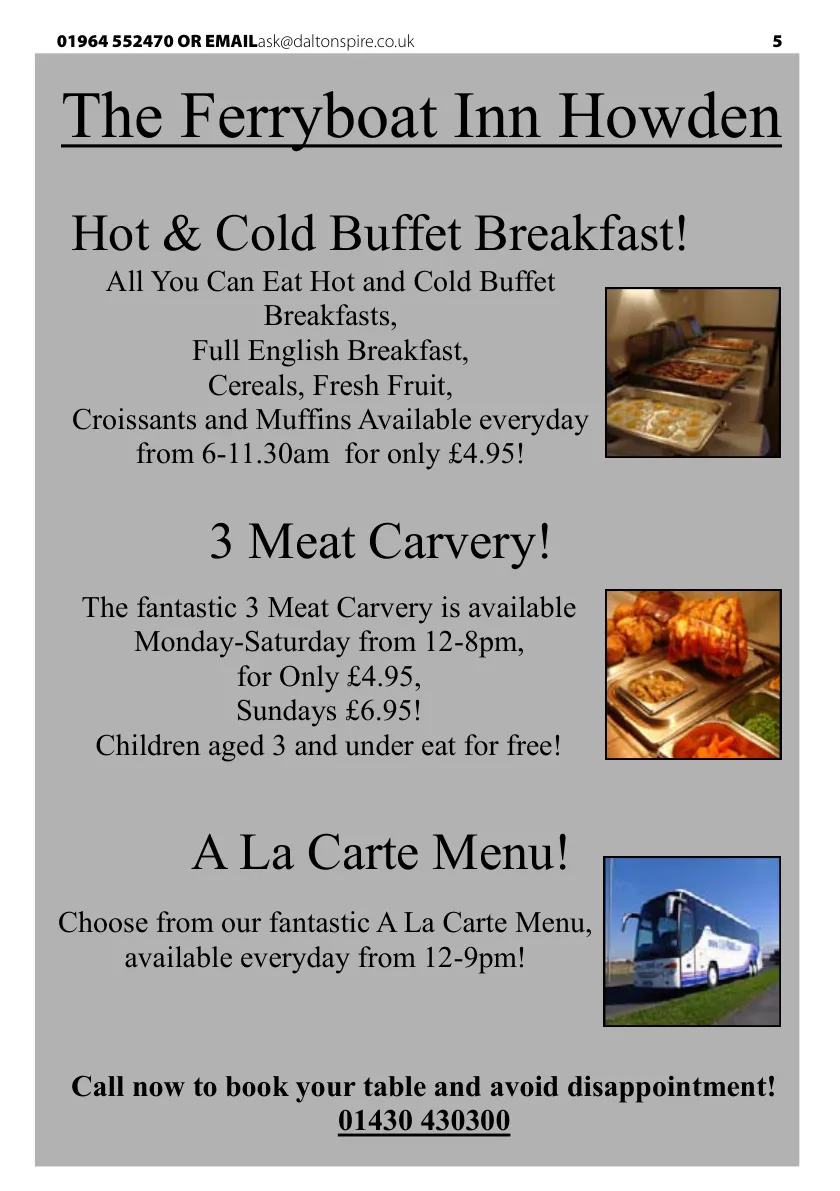 01964 552470 OR EMAILask@daltonspire.co.uk 5

The Ferryboat Inn Howden

Hot & Cold Buffet Breakfast!

All You Can Eat Hot and Cold Buffet Breakfasts,
Full English Breakfast,
Cereals, Fresh Fruit,
Croissants and Muffins Available everyday from 6-11.30am for only £4.95!

3 Meat Carvery!

The fantastic 3 Meat Carvery is available Monday-Saturday from 12-8pm,
for Only £4.95,
Sundays £6.95!
Children aged 3 and under eat for free!

A La Carte Menu!

Choose from our fantastic A La Carte Menu, available everyday from 12-9pm!

Call now to book your table and avoid disappointment!
01430 430300